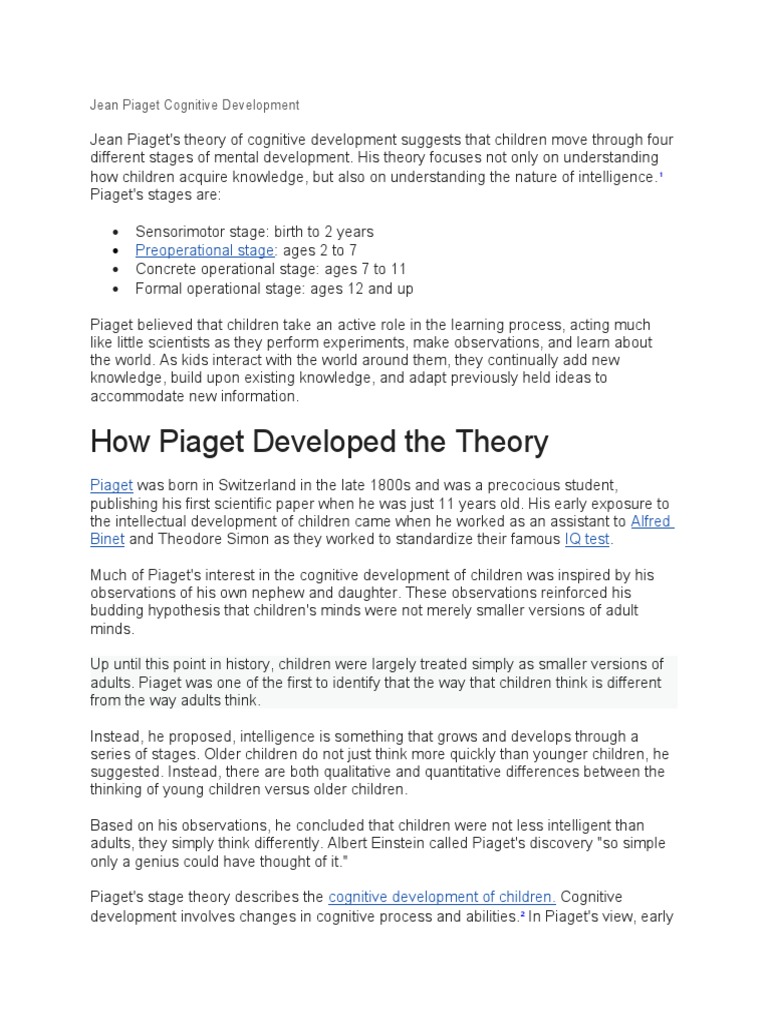 Jean Piaget Cognitive Development

Jean Piaget's theory of cognitive development suggests that children move through four different stages of mental development. His theory focuses not only on understanding how children acquire knowledge, but also on understanding the nature of intelligence.$^1$ Piaget's stages are:

- Sensorimotor stage: birth to 2 years
- Preoperational stage: ages 2 to 7
- Concrete operational stage: ages 7 to 11
- Formal operational stage: ages 12 and up

Piaget believed that children take an active role in the learning process, acting much like little scientists as they perform experiments, make observations, and learn about the world. As kids interact with the world around them, they continually add new knowledge, build upon existing knowledge, and adapt previously held ideas to accommodate new information.

How Piaget Developed the Theory

Piaget was born in Switzerland in the late 1800s and was a precocious student, publishing his first scientific paper when he was just 11 years old. His early exposure to the intellectual development of children came when he worked as an assistant to Alfred Binet and Theodore Simon as they worked to standardize their famous IQ test.

Much of Piaget's interest in the cognitive development of children was inspired by his observations of his own nephew and daughter. These observations reinforced his budding hypothesis that children's minds were not merely smaller versions of adult minds.

Up until this point in history, children were largely treated simply as smaller versions of adults. Piaget was one of the first to identify that the way that children think is different from the way adults think.

Instead, he proposed, intelligence is something that grows and develops through a series of stages. Older children do not just think more quickly than younger children, he suggested. Instead, there are both qualitative and quantitative differences between the thinking of young children versus older children.

Based on his observations, he concluded that children were not less intelligent than adults, they simply think differently. Albert Einstein called Piaget's discovery "so simple only a genius could have thought of it."

Piaget's stage theory describes the cognitive development of children. Cognitive development involves changes in cognitive process and abilities.$^2$ In Piaget's view, early